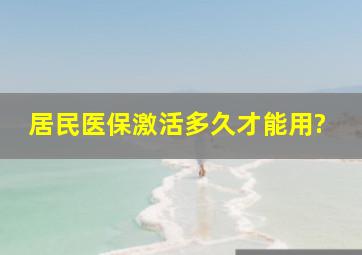 居民医保激活多久才能用?